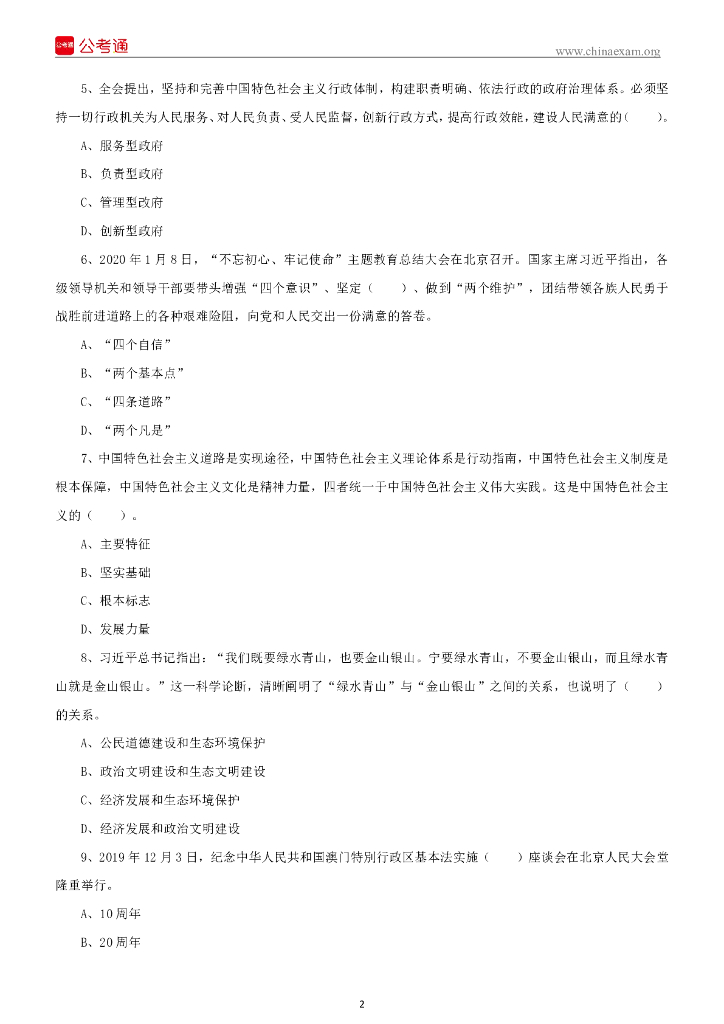 公考通

www.chinaexam.org

5、全会提出，坚持和完善中国特色社会主义行政体制，构建职责明确、依法行政的政府治理体系。必须坚持一切行政机关为人民服务、对人民负责、受人民监督，创新行政方式，提高行政效能，建设人民满意的(　　)。

A、服务型政府

B、负责型政府

C、管理型政府

D、创新型政府

6、2020 年 1 月 8 日，“不忘初心、牢记使命”主题教育总结大会在北京召开。国家主席习近平指出，各级领导机关和领导干部要带头增强“四个意识”、坚定（　　）、做到“两个维护”，团结带领各族人民勇于战胜前进道路上的各种艰难险阻，向党和人民交出一份满意的答卷。

A、“四个自信”

B、“两个基本点”

C、“四条道路”

D、“两个凡是”

7、中国特色社会主义道路是实现途径，中国特色社会主义理论体系是行动指南，中国特色社会主义制度是根本保障，中国特色社会主义文化是精神力量，四者统一于中国特色社会主义伟大实践。这是中国特色社会主义的（　　）。

A、主要特征

B、坚实基础

C、根本标志

D、发展力量

8、习近平总书记指出：“我们既要绿水青山，也要金山银山。宁要绿水青山，不要金山银山，而且绿水青山就是金山银山。”这一科学论断，清晰阐明了“绿水青山”与“金山银山”之间的关系，也说明了（　　）的关系。

A、公民道德建设和生态环境保护

B、政治文明建设和生态文明建设

C、经济发展和生态环境保护

D、经济发展和政治文明建设

9、2019 年 12 月 3 日，纪念中华人民共和国澳门特别行政区基本法实施（　　）座谈会在北京人民大会堂隆重举行。

A、10 周年

B、20 周年

2